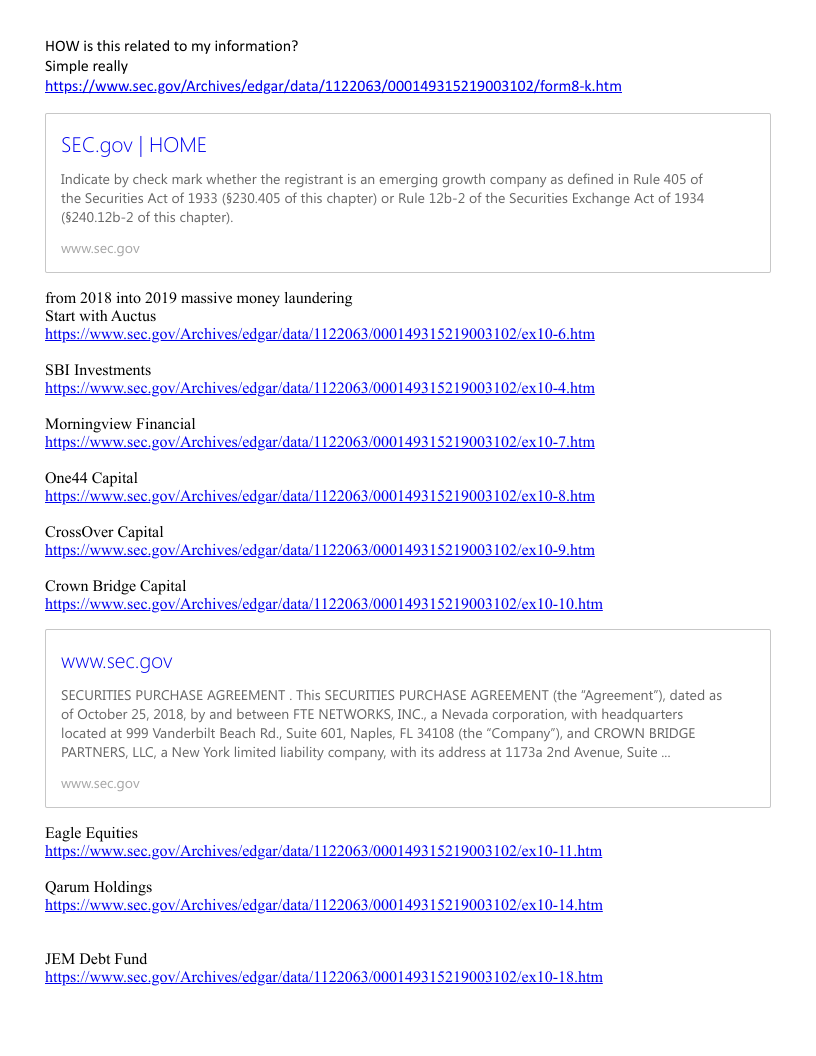 HOW is this related to my information?
Simple really
https://www.sec.gov/Archives/edgar/data/1122063/000149315219003102/form8-k.htm

SEC.gov | HOME

Indicate by check mark whether the registrant is an emerging growth company as defined in Rule 405 of the Securities Act of 1933 (§230.405 of this chapter) or Rule 12b-2 of the Securities Exchange Act of 1934 (§240.12b-2 of this chapter).

www.sec.gov

from 2018 into 2019 massive money laundering
Start with Auctus
https://www.sec.gov/Archives/edgar/data/1122063/000149315219003102/ex10-6.htm

SBI Investments
https://www.sec.gov/Archives/edgar/data/1122063/000149315219003102/ex10-4.htm

Morningview Financial
https://www.sec.gov/Archives/edgar/data/1122063/000149315219003102/ex10-7.htm

One44 Capital
https://www.sec.gov/Archives/edgar/data/1122063/000149315219003102/ex10-8.htm

CrossOver Capital
https://www.sec.gov/Archives/edgar/data/1122063/000149315219003102/ex10-9.htm

Crown Bridge Capital
https://www.sec.gov/Archives/edgar/data/1122063/000149315219003102/ex10-10.htm

www.sec.gov

SECURITIES PURCHASE AGREEMENT . This SECURITIES PURCHASE AGREEMENT (the "Agreement"), dated as of October 25, 2018, by and between FTE NETWORKS, INC., a Nevada corporation, with headquarters located at 999 Vanderbilt Beach Rd., Suite 601, Naples, FL 34108 (the "Company"), and CROWN BRIDGE PARTNERS, LLC, a New York limited liability company, with its address at 1173a 2nd Avenue, Suite ...

www.sec.gov

Eagle Equities
https://www.sec.gov/Archives/edgar/data/1122063/000149315219003102/ex10-11.htm

Qarum Holdings
https://www.sec.gov/Archives/edgar/data/1122063/000149315219003102/ex10-14.htm

JEM Debt Fund
https://www.sec.gov/Archives/edgar/data/1122063/000149315219003102/ex10-18.htm